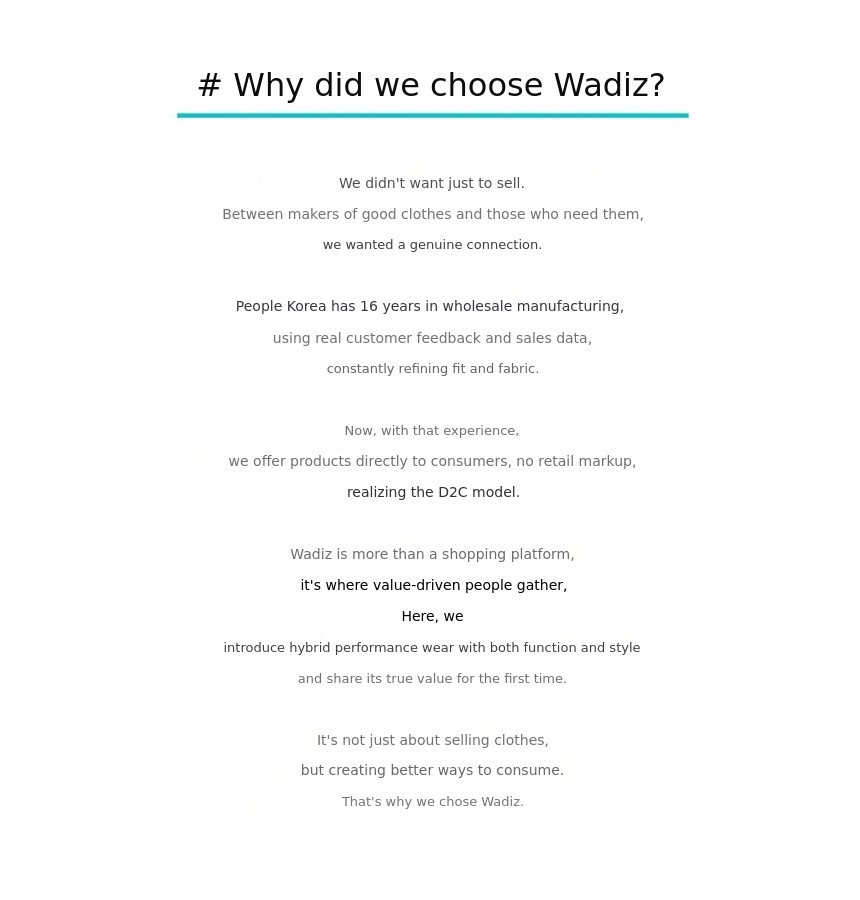 # Why did we choose Wadiz?

We didn't want just to sell.
Between makers of good clothes and those who need them,
we wanted a genuine connection.

People Korea has 16 years in wholesale manufacturing,
using real customer feedback and sales data,
constantly refining fit and fabric.

Now, with that experience,
we offer products directly to consumers, no retail markup,
realizing the D2C model.

Wadiz is more than a shopping platform,
it's where value-driven people gather,
Here, we
introduce hybrid performance wear with both function and style
and share its true value for the first time.

It's not just about selling clothes,
but creating better ways to consume.
That's why we chose Wadiz.